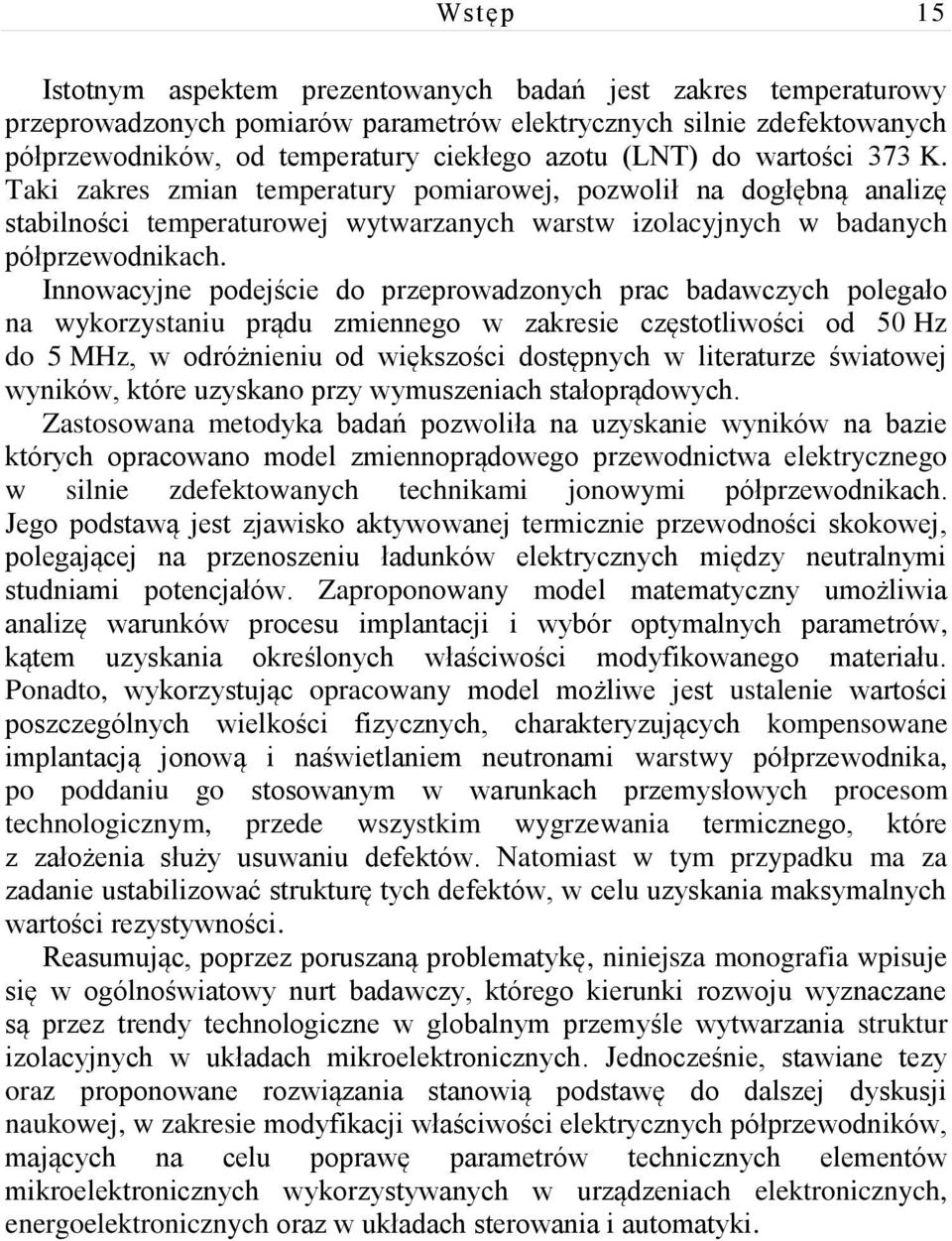 Wstęp 15

Istotnym aspektem prezentowanych badań jest zakres temperaturowy przeprowadzonych pomiarów parametrów elektrycznych silnie zdefektowanych półprzewodników, od temperatury ciekłego azotu (LNT) do wartości 373 K. Taki zakres zmian temperatury pomiarowej, pozwolił na dogłębną analizę stabilności temperaturowej wytwarzanych warstw izolacyjnych w badanych półprzewodnikach.

Innowacyjne podejście do przeprowadzonych prac badawczych polegało na wykorzystaniu prądu zmiennego w zakresie częstotliwości od 50 Hz do 5 MHz, w odróżnieniu od większości dostępnych w literaturze światowej wyników, które uzyskano przy wymuszeniach stałoprądowych. Zastosowana metodyka badań pozwoliła na uzyskanie wyników na bazie których opracowano model zmiennoprądowego przewodnictwa elektrycznego w silnie zdefektowanych technikami jonowymi półprzewodnikach. Jego podstawą jest zjawisko aktywowanej termicznie przewodności skokowej, polegającej na przenoszeniu ładunków elektrycznych między neutralnymi studniami potencjałów. Zaproponowany model matematyczny umożliwia analizę warunków procesu implantacji i wybór optymalnych parametrów, kątem uzyskania określonych właściwości modyfikowanego materiału. Ponadto, wykorzystując opracowany model możliwe jest ustalenie wartości poszczególnych wielkości fizycznych, charakteryzujących kompensowane implantacją jonową i naświetlaniem neutronami warstwy półprzewodnika, po poddaniu go stosowanym w warunkach przemysłowych procesom technologicznym, przede wszystkim wygrzewania termicznego, które z założenia służy usuwaniu defektów. Natomiast w tym przypadku ma za zadanie ustabilizować strukturę tych defektów, w celu uzyskania maksymalnych wartości rezystywności.

Reasumując, poprzez poruszaną problematykę, niniejsza monografia wpisuje się w ogólnoświatowy nurt badawczy, którego kierunki rozwoju wyznaczane są przez trendy technologiczne w globalnym przemyśle wytwarzania struktur izolacyjnych w układach mikroelektronicznych. Jednocześnie, stawiane tezy oraz proponowane rozwiązania stanowią podstawę do dalszej dyskusji naukowej, w zakresie modyfikacji właściwości elektrycznych półprzewodników, mających na celu poprawę parametrów technicznych elementów mikroelektronicznych wykorzystywanych w urządzeniach elektronicznych, energoelektronicznych oraz w układach sterowania i automatyki.